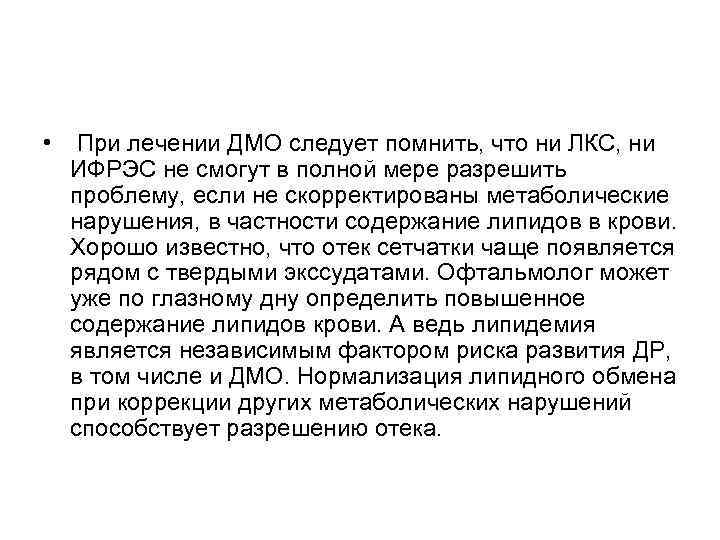 • При лечении ДМО следует помнить, что ни ЛКС, ни ИФРЭС не смогут в полной мере разрешить проблему, если не скорректированы метаболические нарушения, в частности содержание липидов в крови. Хорошо известно, что отек сетчатки чаще появляется рядом с твердыми экссудатами. Офтальмолог может уже по глазному дну определить повышенное содержание липидов крови. А ведь липидемия является независимым фактором риска развития ДР, в том числе и ДМО. Нормализация липидного обмена при коррекции других метаболических нарушений способствует разрешению отека.